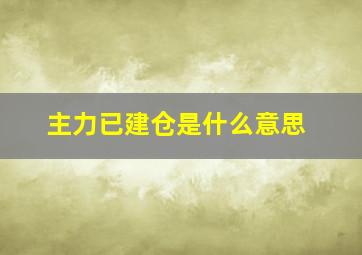 主力已建仓是什么意思